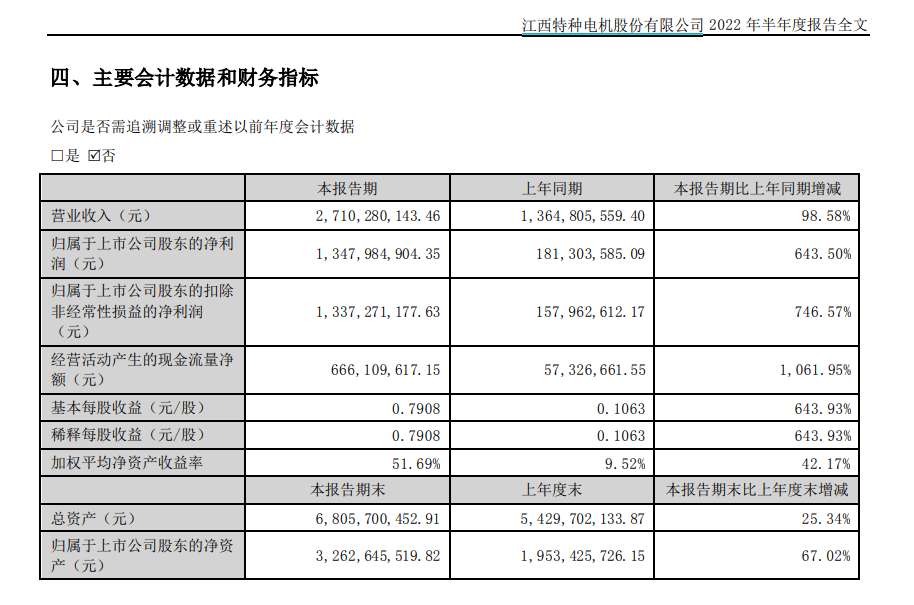 江西特种电机股份有限公司 2022 年半年度报告全文

四、主要会计数据和财务指标

公司是否需追溯调整或重述以前年度会计数据

□是 ☑否

| | 本报告期 | 上年同期 | 本报告期比上年同期增减 |
|---|---|---|---|
| 营业收入（元） | 2,710,280,143.46 | 1,364,805,559.40 | 98.58% |
| 归属于上市公司股东的净利润（元） | 1,347,984,904.35 | 181,303,585.09 | 643.50% |
| 归属于上市公司股东的扣除非经常性损益的净利润（元） | 1,337,271,177.63 | 157,962,612.17 | 746.57% |
| 经营活动产生的现金流量净额（元） | 666,109,617.15 | 57,326,661.55 | 1,061.95% |
| 基本每股收益（元/股） | 0.7908 | 0.1063 | 643.93% |
| 稀释每股收益（元/股） | 0.7908 | 0.1063 | 643.93% |
| 加权平均净资产收益率 | 51.69% | 9.52% | 42.17% |
| | 本报告期末 | 上年度末 | 本报告期末比上年度末增减 |
| 总资产（元） | 6,805,700,452.91 | 5,429,702,133.87 | 25.34% |
| 归属于上市公司股东的净资产（元） | 3,262,645,519.82 | 1,953,425,726.15 | 67.02% |